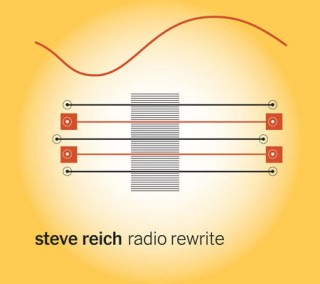 steve reich radio rewrite